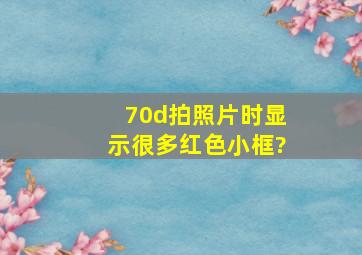 70d拍照片时显示很多红色小框?